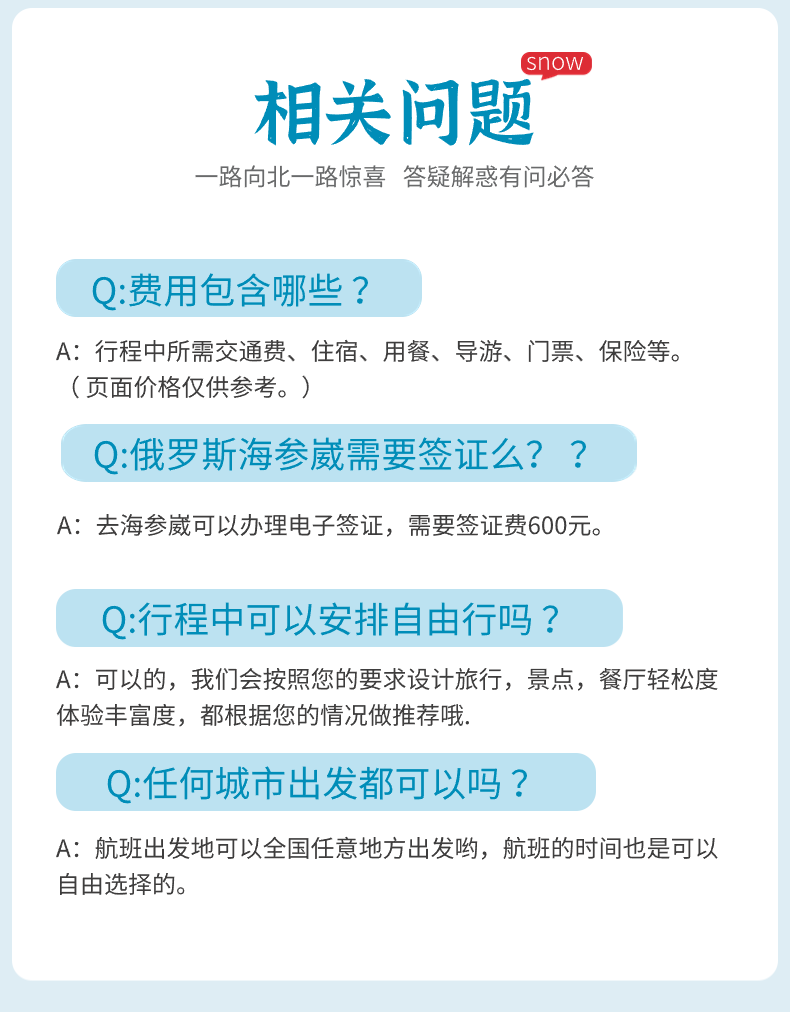 snow

相关问题

一路向北一路惊喜 答疑解惑有问必答

Q:费用包含哪些？

A：行程中所需交通费、住宿、用餐、导游、门票、保险等。（页面价格仅供参考。）

Q:俄罗斯海参崴需要签证么？？

A：去海参崴可以办理电子签证，需要签证费600元。

Q:行程中可以安排自由行吗？

A：可以的，我们会按照您的要求设计旅行，景点，餐厅轻松度体验丰富度，都根据您的情况做推荐哦.

Q:任何城市出发都可以吗？

A：航班出发地可以全国任意地方出发哟，航班的时间也是可以自由选择的。